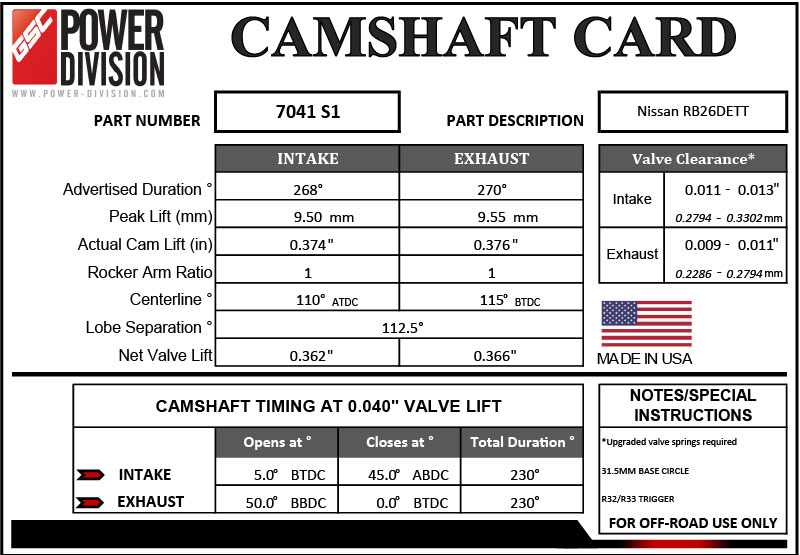 GSC POWER DIVISION
WWW.POWER-DIVISION.COM

CAMSHAFT CARD

PART NUMBER 7041 S1

PART DESCRIPTION Nissan RB26DETT

| | INTAKE | EXHAUST |
|---|---|---|
| Advertised Duration ° | 268° | 270° |
| Peak Lift (mm) | 9.50 mm | 9.55 mm |
| Actual Cam Lift (in) | 0.374" | 0.376" |
| Rocker Arm Ratio | 1 | 1 |
| Centerline ° | 110° ATDC | 115° BTDC |
| Lobe Separation ° | 112.5° | |
| Net Valve Lift | 0.362" | 0.366" |

| Valve Clearance* | |
|---|---|
| Intake | 0.011 - 0.013" 0.2794 - 0.3302 mm |
| Exhaust | 0.009 - 0.011" 0.2286 - 0.2794 mm |

MADE IN USA

CAMSHAFT TIMING AT 0.040" VALVE LIFT

| | Opens at ° | Closes at ° | Total Duration ° |
|---|---|---|---|
| INTAKE | 5.0° BTDC | 45.0° ABDC | 230° |
| EXHAUST | 50.0° BBDC | 0.0° BTDC | 230° |

NOTES/SPECIAL INSTRUCTIONS

*Upgraded valve springs required

31.5MM BASE CIRCLE

R32/R33 TRIGGER

FOR OFF-ROAD USE ONLY